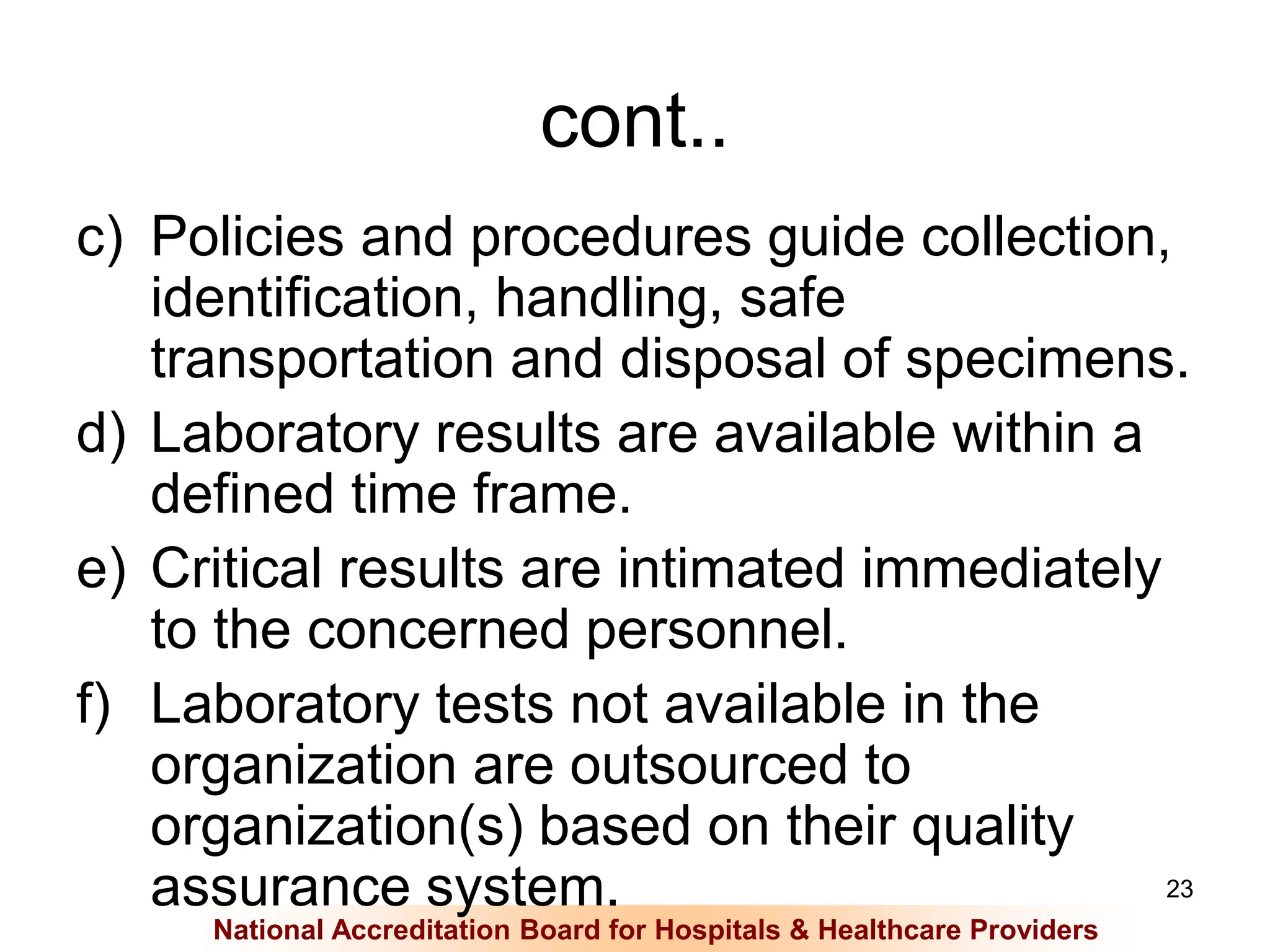 cont..

c) Policies and procedures guide collection, identification, handling, safe transportation and disposal of specimens.

d) Laboratory results are available within a defined time frame.

e) Critical results are intimated immediately to the concerned personnel.

f) Laboratory tests not available in the organization are outsourced to organization(s) based on their quality assurance system.

23

National Accreditation Board for Hospitals & Healthcare Providers